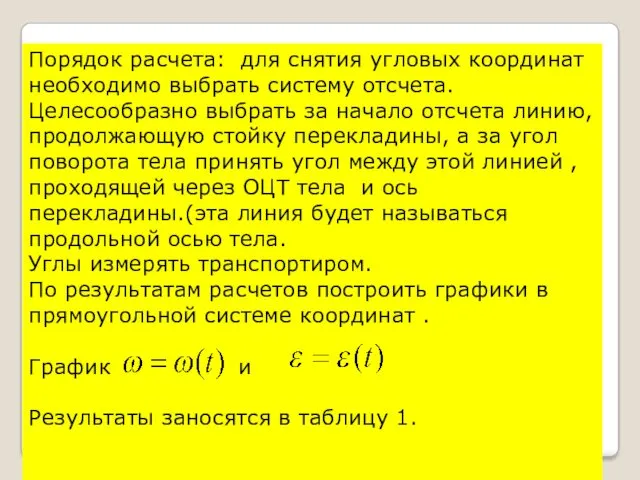 Порядок расчета:  для снятия угловых координат необходимо выбрать систему отсчета. Целесообразно выбрать за начало отсчета линию, продолжающую стойку перекладины, а за угол поворота тела принять угол между этой линией , проходящей через ОЦТ тела  и ось перекладины.(эта линия будет называться продольной осью тела.
Углы измерять транспортиром.
По результатам расчетов построить графики в прямоугольной системе координат .

График $\omega = \omega(t)$ и $\varepsilon = \varepsilon(t)$

Результаты заносятся в таблицу 1.